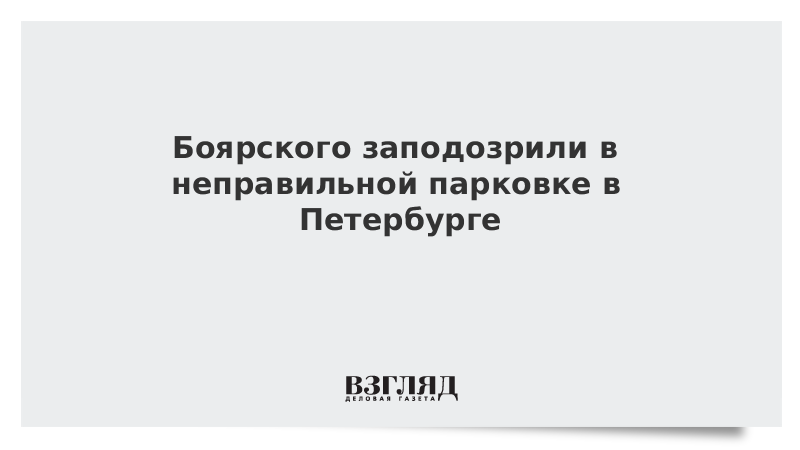 Боярского заподозрили в неправильной парковке в Петербурге

ВЗГЛЯД
ДЕЛОВАЯ ГАЗЕТА